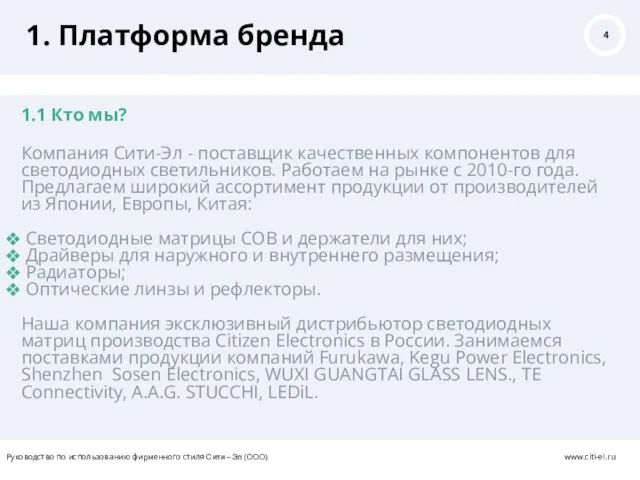 1. Платформа бренда

4

1.1 Кто мы?

Компания Сити-Эл - поставщик качественных компонентов для светодиодных светильников. Работаем на рынке с 2010-го года. Предлагаем широкий ассортимент продукции от производителей из Японии, Европы, Китая:

❖ Светодиодные матрицы COB и держатели для них;
❖ Драйверы для наружного и внутреннего размещения;
❖ Радиаторы;
❖ Оптические линзы и рефлекторы.

Наша компания эксклюзивный дистрибьютор светодиодных матриц производства Citizen Electronics в России. Занимаемся поставками продукции компаний Furukawa, Kegu Power Electronics, Shenzhen Sosen Electronics, WUXI GUANGTAI GLASS LENS., TE Connectivity, A.A.G. STUCCHI, LEDiL.

Руководство по использованию фирменного стиля Сити – Эл (ООО)

www.citi-el.ru